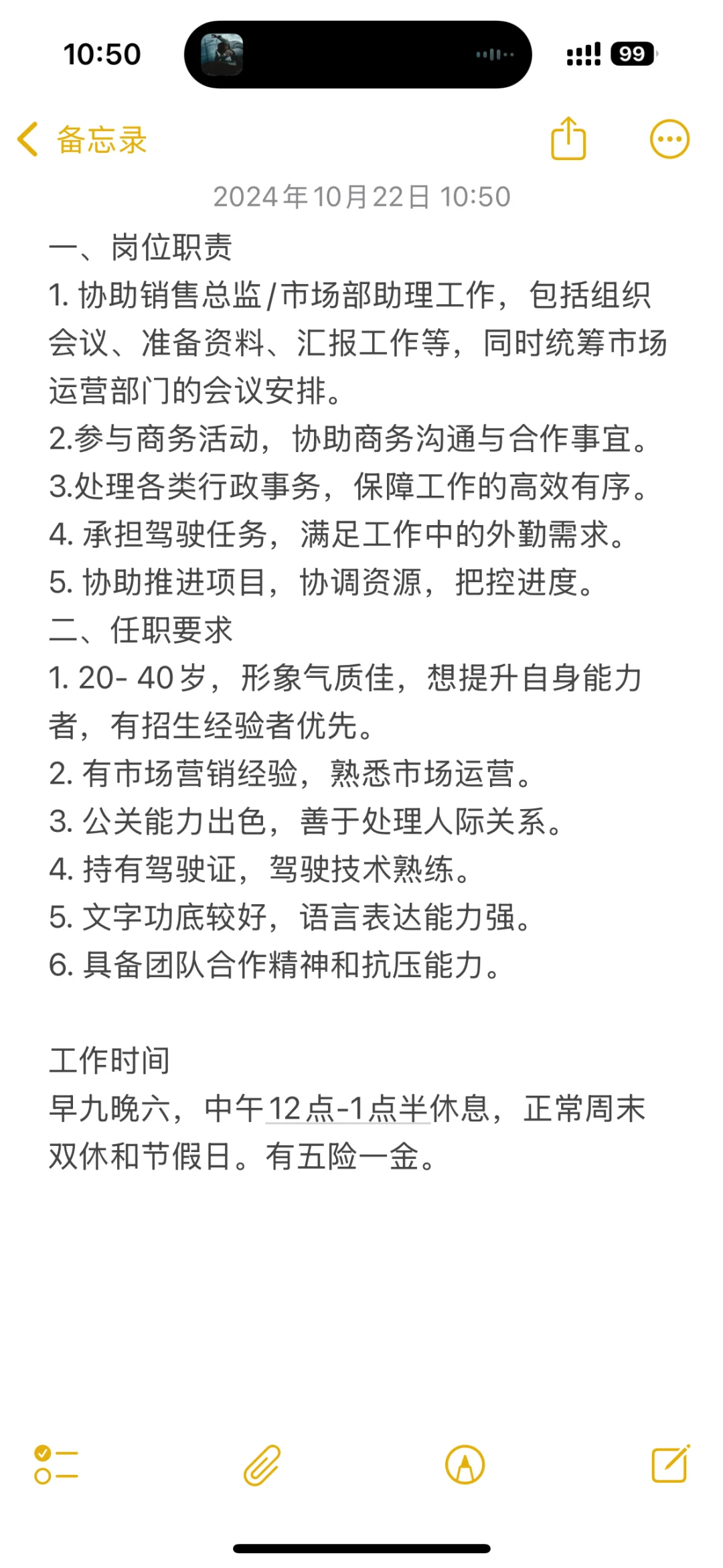 10:50

99

备忘录

2024年10月22日 10:50

一、岗位职责
1. 协助销售总监/市场部助理工作，包括组织会议、准备资料、汇报工作等，同时统筹市场运营部门的会议安排。
2.参与商务活动，协助商务沟通与合作事宜。
3.处理各类行政事务，保障工作的高效有序。
4. 承担驾驶任务，满足工作中的外勤需求。
5. 协助推进项目，协调资源，把控进度。
二、任职要求
1. 20- 40岁，形象气质佳，想提升自身能力者，有招生经验者优先。
2. 有市场营销经验，熟悉市场运营。
3. 公关能力出色，善于处理人际关系。
4. 持有驾驶证，驾驶技术熟练。
5. 文字功底较好，语言表达能力强。
6. 具备团队合作精神和抗压能力。

工作时间
早九晚六，中午12点-1点半休息，正常周末双休和节假日。有五险一金。